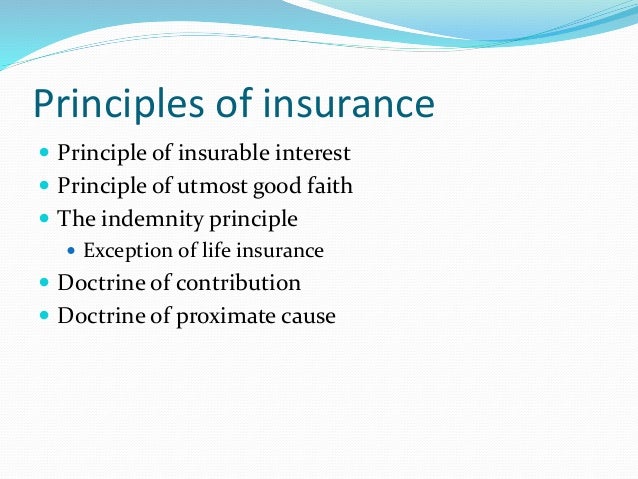 Principles of insurance

- Principle of insurable interest
- Principle of utmost good faith
- The indemnity principle
  - Exception of life insurance
- Doctrine of contribution
- Doctrine of proximate cause